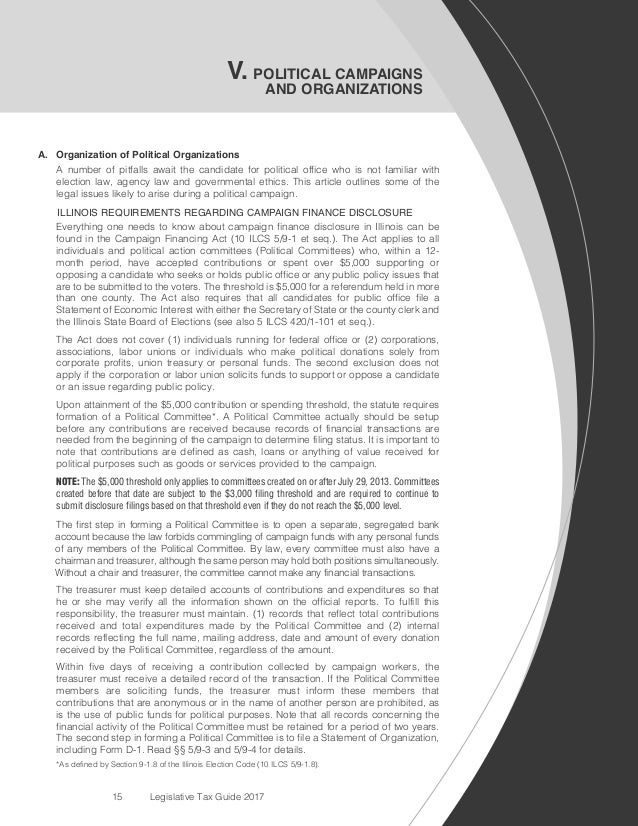 V. POLITICAL CAMPAIGNS AND ORGANIZATIONS

A. Organization of Political Organizations

A number of pitfalls await the candidate for political office who is not familiar with election law, agency law and governmental ethics. This article outlines some of the legal issues likely to arise during a political campaign.

ILLINOIS REQUIREMENTS REGARDING CAMPAIGN FINANCE DISCLOSURE

Everything one needs to know about campaign finance disclosure in Illinois can be found in the Campaign Financing Act (10 ILCS 5/9-1 et seq.). The Act applies to all individuals and political action committees (Political Committees) who, within a 12-month period, have accepted contributions or spent over $5,000 supporting or opposing a candidate who seeks or holds public office or any public policy issues that are to be submitted to the voters. The threshold is $5,000 for a referendum held in more than one county. The Act also requires that all candidates for public office file a Statement of Economic Interest with either the Secretary of State or the county clerk and the Illinois State Board of Elections (see also 5 ILCS 420/1-101 et seq.).

The Act does not cover (1) individuals running for federal office or (2) corporations, associations, labor unions or individuals who make political donations solely from corporate profits, union treasury or personal funds. The second exclusion does not apply if the corporation or labor union solicits funds to support or oppose a candidate or an issue regarding public policy.

Upon attainment of the $5,000 contribution or spending threshold, the statute requires formation of a Political Committee*. A Political Committee actually should be setup before any contributions are received because records of financial transactions are needed from the beginning of the campaign to determine filing status. It is important to note that contributions are defined as cash, loans or anything of value received for political purposes such as goods or services provided to the campaign.

NOTE: The $5,000 threshold only applies to committees created on or after July 29, 2013. Committees created before that date are subject to the $3,000 filing threshold and are required to continue to submit disclosure filings based on that threshold even if they do not reach the $5,000 level.

The first step in forming a Political Committee is to open a separate, segregated bank account because the law forbids commingling of campaign funds with any personal funds of any members of the Political Committee. By law, every committee must also have a chairman and treasurer, although the same person may hold both positions simultaneously. Without a chair and treasurer, the committee cannot make any financial transactions.

The treasurer must keep detailed accounts of contributions and expenditures so that he or she may verify all the information shown on the official reports. To fulfill this responsibility, the treasurer must maintain. (1) records that reflect total contributions received and total expenditures made by the Political Committee and (2) internal records reflecting the full name, mailing address, date and amount of every donation received by the Political Committee, regardless of the amount.

Within five days of receiving a contribution collected by campaign workers, the treasurer must receive a detailed record of the transaction. If the Political Committee members are soliciting funds, the treasurer must inform these members that contributions that are anonymous or in the name of another person are prohibited, as is the use of public funds for political purposes. Note that all records concerning the financial activity of the Political Committee must be retained for a period of two years. The second step in forming a Political Committee is to file a Statement of Organization, including Form D-1. Read §§ 5/9-3 and 5/9-4 for details.

*As defined by Section 9-1.8 of the Illinois Election Code (10 ILCS 5/9-1.8).

15 Legislative Tax Guide 2017